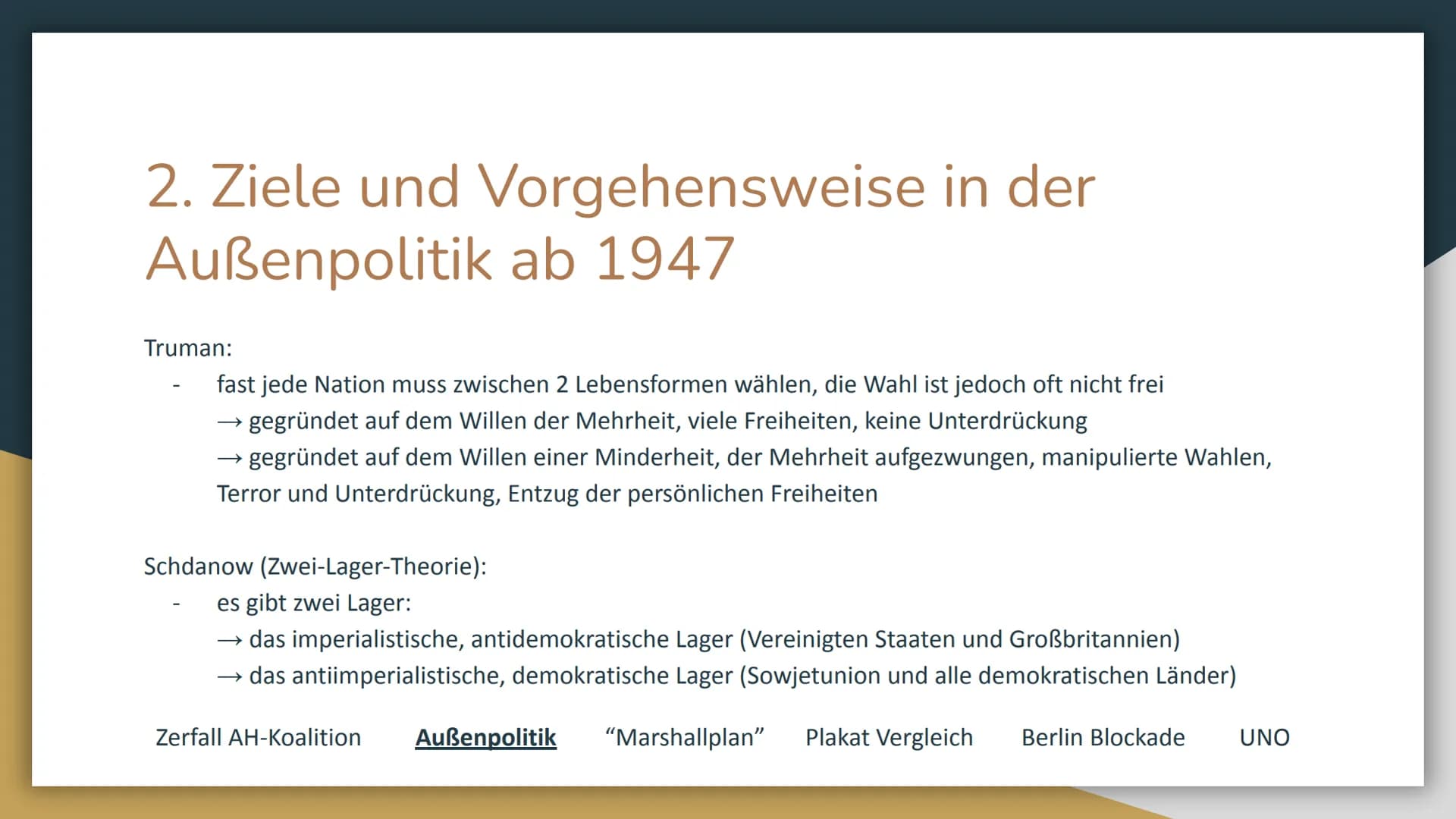 2. Ziele und Vorgehensweise in der Außenpolitik ab 1947

Truman:
- fast jede Nation muss zwischen 2 Lebensformen wählen, die Wahl ist jedoch oft nicht frei
→ gegründet auf dem Willen der Mehrheit, viele Freiheiten, keine Unterdrückung
→ gegründet auf dem Willen einer Minderheit, der Mehrheit aufgezwungen, manipulierte Wahlen, Terror und Unterdrückung, Entzug der persönlichen Freiheiten

Schdanow (Zwei-Lager-Theorie):
- es gibt zwei Lager:
→ das imperialistische, antidemokratische Lager (Vereinigten Staaten und Großbritannien)
→ das antiimperialistische, demokratische Lager (Sowjetunion und alle demokratischen Länder)

Zerfall AH-Koalition Außenpolitik “Marshallplan” Plakat Vergleich Berlin Blockade UNO